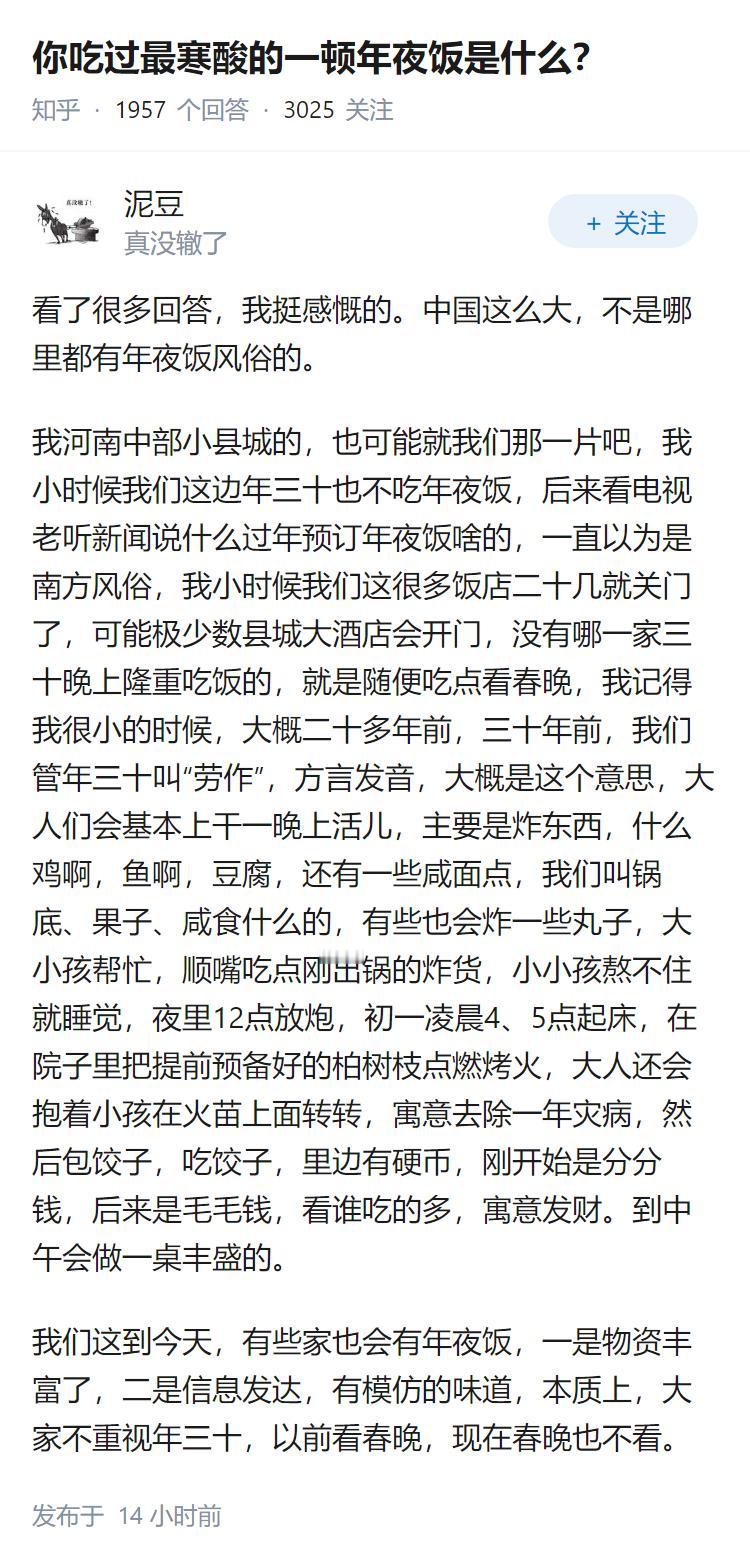 你吃过最寒酸的一顿年夜饭是什么?

知乎 · 1957 个回答 · 3025 关注

真没辙了!

泥豆
真没辙了

+ 关注

看了很多回答，我挺感慨的。中国这么大，不是哪里都有年夜饭风俗的。

我河南中部小县城的，也可能就我们那一片吧，我小时候我们这边年三十也不吃年夜饭，后来看电视老听新闻说什么过年预订年夜饭啥的，一直以为是南方风俗，我小时候我们这很多饭店二十几就关门了，可能极少数县城大酒店会开门，没有哪一家三十晚上隆重吃饭的，就是随便吃点看春晚，我记得我很小的时候，大概二十多年前，三十年前，我们管年三十叫“劳作”，方言发音，大概是这个意思，大人们会基本上干一晚上活儿，主要是炸东西，什么鸡啊，鱼啊，豆腐，还有一些咸面点，我们叫锅底、果子、咸食什么的，有些也会炸一些丸子，大小孩帮忙，顺嘴吃点刚出锅的炸货，小小孩熬不住就睡觉，夜里12点放炮，初一凌晨4、5点起床，在院子里把提前预备好的柏树枝点燃烤火，大人还会抱着小孩在火苗上面转转，寓意去除一年灾病，然后包饺子，吃饺子，里边有硬币，刚开始是分分钱，后来是毛毛钱，看谁吃的多，寓意发财。到中午会做一桌丰盛的。

我们这到今天，有些家也会有年夜饭，一是物资丰富了，二是信息发达，有模仿的味道，本质上，大家不重视年三十，以前看春晚，现在春晚也不看。

发布于 14 小时前